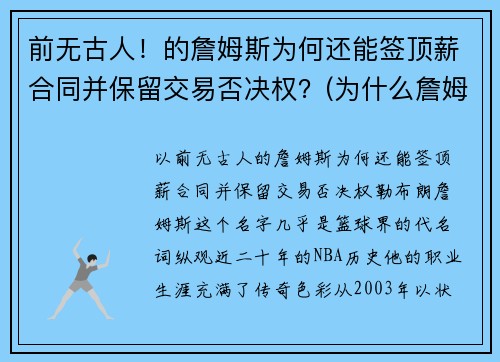 前无古人！的詹姆斯为何还能签顶薪合同并保留交易否决权？(为什么詹姆

以前无古人的詹姆斯为何还能签顶薪合同并保留交易否决权勒布朗詹姆斯这个名字几乎是篮球界的代名词纵观近二十年的NBA历史他的职业生涯充满了传奇色彩从2003年以状